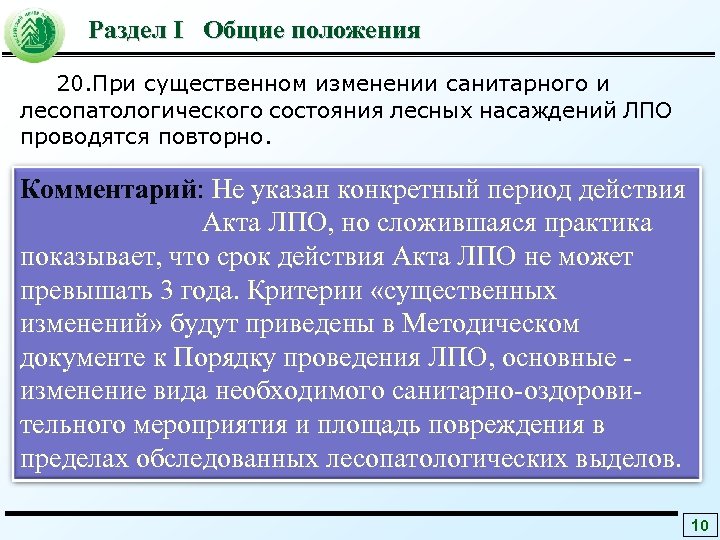 Раздел I Общие положения

20.При существенном изменении санитарного и лесопатологического состояния лесных насаждений ЛПО проводятся повторно.

Комментарий: Не указан конкретный период действия Акта ЛПО, но сложившаяся практика показывает, что срок действия Акта ЛПО не может превышать 3 года. Критерии «существенных изменений» будут приведены в Методическом документе к Порядку проведения ЛПО, основные - изменение вида необходимого санитарно-оздоровительного мероприятия и площадь повреждения в пределах обследованных лесопатологических выделов.

10